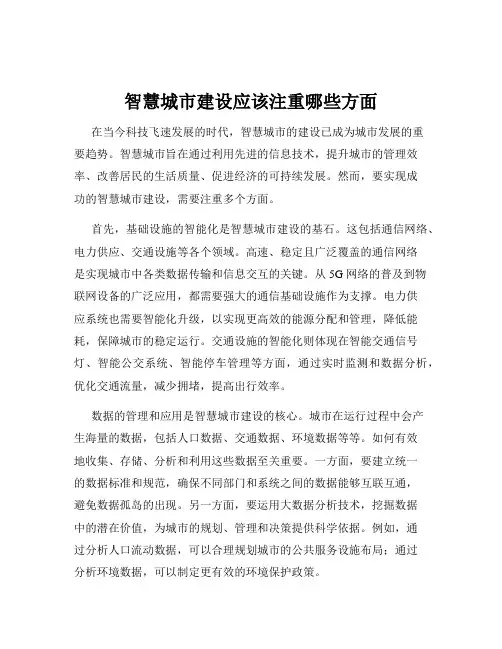 智慧城市建设应该注重哪些方面

在当今科技飞速发展的时代，智慧城市的建设已成为城市发展的重要趋势。智慧城市旨在通过利用先进的信息技术，提升城市的管理效率、改善居民的生活质量、促进经济的可持续发展。然而，要实现成功的智慧城市建设，需要注重多个方面。

首先，基础设施的智能化是智慧城市建设的基石。这包括通信网络、电力供应、交通设施等各个领域。高速、稳定且广泛覆盖的通信网络是实现城市中各类数据传输和信息交互的关键。从 5G 网络的普及到物联网设备的广泛应用，都需要强大的通信基础设施作为支撑。电力供应系统也需要智能化升级，以实现更高效的能源分配和管理，降低能耗，保障城市的稳定运行。交通设施的智能化则体现在智能交通信号灯、智能公交系统、智能停车管理等方面，通过实时监测和数据分析，优化交通流量，减少拥堵，提高出行效率。

数据的管理和应用是智慧城市建设的核心。城市在运行过程中会产生海量的数据，包括人口数据、交通数据、环境数据等等。如何有效地收集、存储、分析和利用这些数据至关重要。一方面，要建立统一的数据标准和规范，确保不同部门和系统之间的数据能够互联互通，避免数据孤岛的出现。另一方面，要运用大数据分析技术，挖掘数据中的潜在价值，为城市的规划、管理和决策提供科学依据。例如，通过分析人口流动数据，可以合理规划城市的公共服务设施布局；通过分析环境数据，可以制定更有效的环境保护政策。